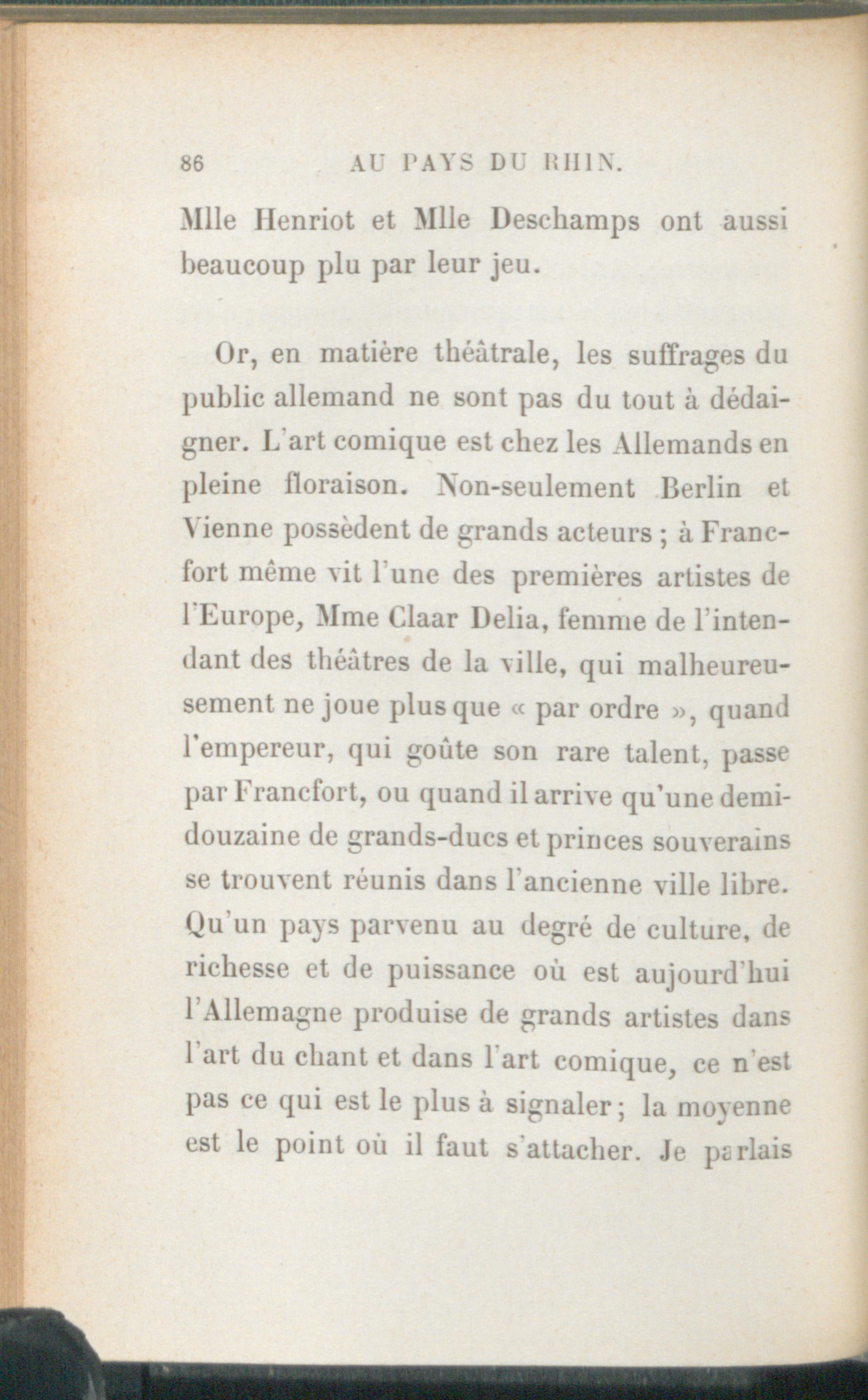 86 AU PAYS DU RHIN.

Mlle Henriot et Mlle Deschamps ont aussi beaucoup plu par leur jeu.

Or, en matière théâtrale, les suffrages du public allemand ne sont pas du tout à dédaigner. L'art comique est chez les Allemands en pleine floraison. Non-seulement Berlin et Vienne possèdent de grands acteurs ; à Francfort même vit l'une des premières artistes de l'Europe, Mme Claar Delia, femme de l'intendant des théâtres de la ville, qui malheureusement ne joue plus que « par ordre », quand l'empereur, qui goûte son rare talent, passe par Francfort, ou quand il arrive qu'une demi-douzaine de grands-ducs et princes souverains se trouvent réunis dans l'ancienne ville libre. Qu'un pays parvenu au degré de culture, de richesse et de puissance où est aujourd'hui l'Allemagne produise de grands artistes dans l'art du chant et dans l'art comique, ce n'est pas ce qui est le plus à signaler ; la moyenne est le point où il faut s'attacher. Je parlais